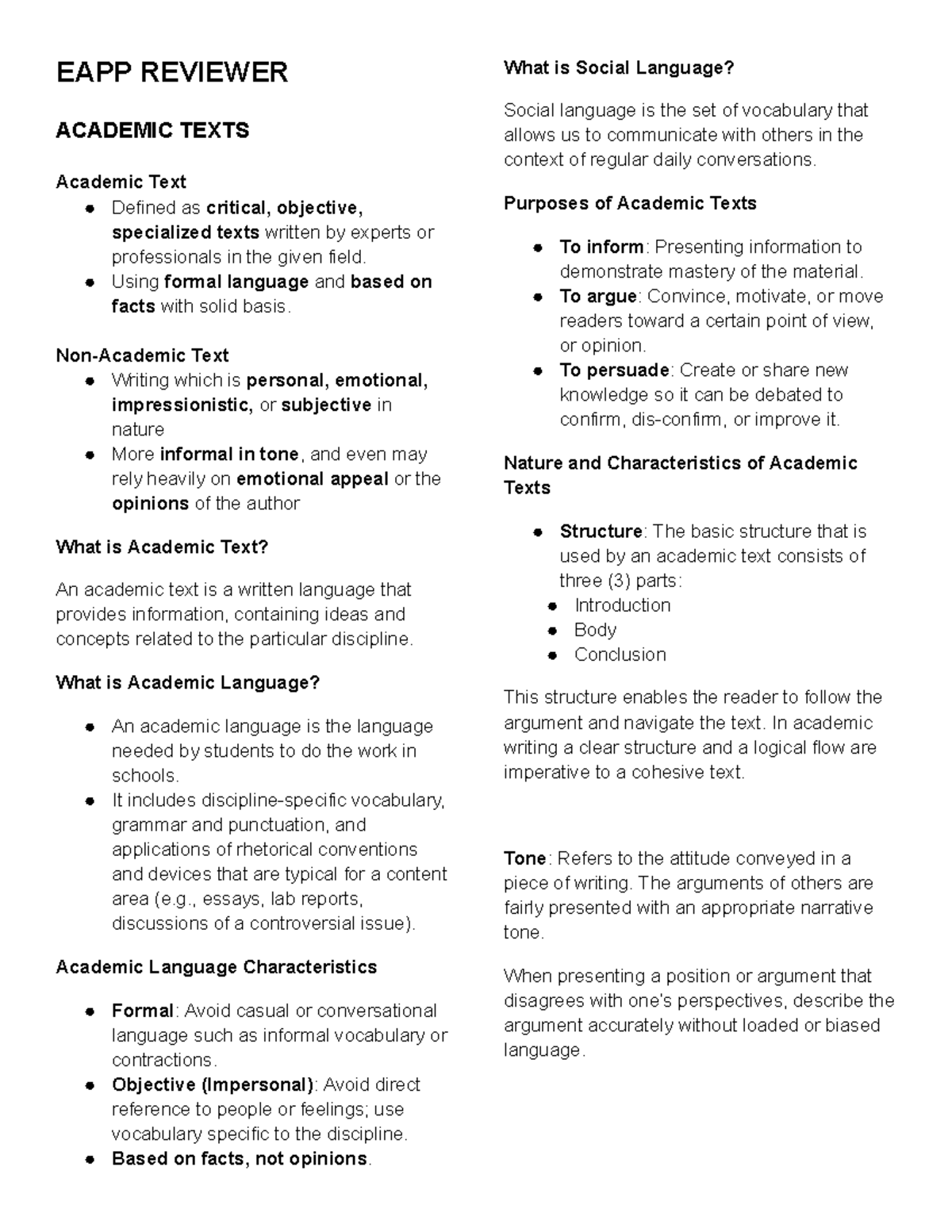 EAPP REVIEWER

ACADEMIC TEXTS

Academic Text
• Defined as critical, objective, specialized texts written by experts or professionals in the given field.
• Using formal language and based on facts with solid basis.

Non-Academic Text
• Writing which is personal, emotional, impressionistic, or subjective in nature
• More informal in tone, and even may rely heavily on emotional appeal or the opinions of the author

What is Academic Text?

An academic text is a written language that provides information, containing ideas and concepts related to the particular discipline.

What is Academic Language?

• An academic language is the language needed by students to do the work in schools.
• It includes discipline-specific vocabulary, grammar and punctuation, and applications of rhetorical conventions and devices that are typical for a content area (e.g., essays, lab reports, discussions of a controversial issue).

Academic Language Characteristics

• Formal: Avoid casual or conversational language such as informal vocabulary or contractions.
• Objective (Impersonal): Avoid direct reference to people or feelings; use vocabulary specific to the discipline.
• Based on facts, not opinions.

What is Social Language?

Social language is the set of vocabulary that allows us to communicate with others in the context of regular daily conversations.

Purposes of Academic Texts

• To inform: Presenting information to demonstrate mastery of the material.
• To argue: Convince, motivate, or move readers toward a certain point of view, or opinion.
• To persuade: Create or share new knowledge so it can be debated to confirm, dis-confirm, or improve it.

Nature and Characteristics of Academic Texts

• Structure: The basic structure that is used by an academic text consists of three (3) parts:
• Introduction
• Body
• Conclusion

This structure enables the reader to follow the argument and navigate the text. In academic writing a clear structure and a logical flow are imperative to a cohesive text.

Tone: Refers to the attitude conveyed in a piece of writing. The arguments of others are fairly presented with an appropriate narrative tone.

When presenting a position or argument that disagrees with one's perspectives, describe the argument accurately without loaded or biased language.